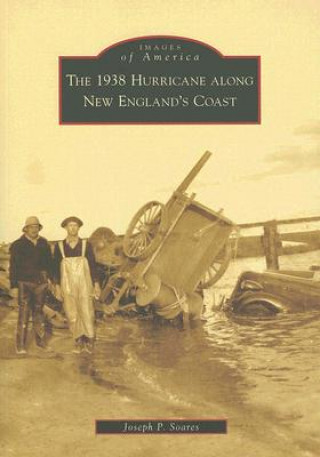 IMAGES
of America

THE 1938 HURRICANE ALONG NEW ENGLAND'S COAST

Joseph P. Soares